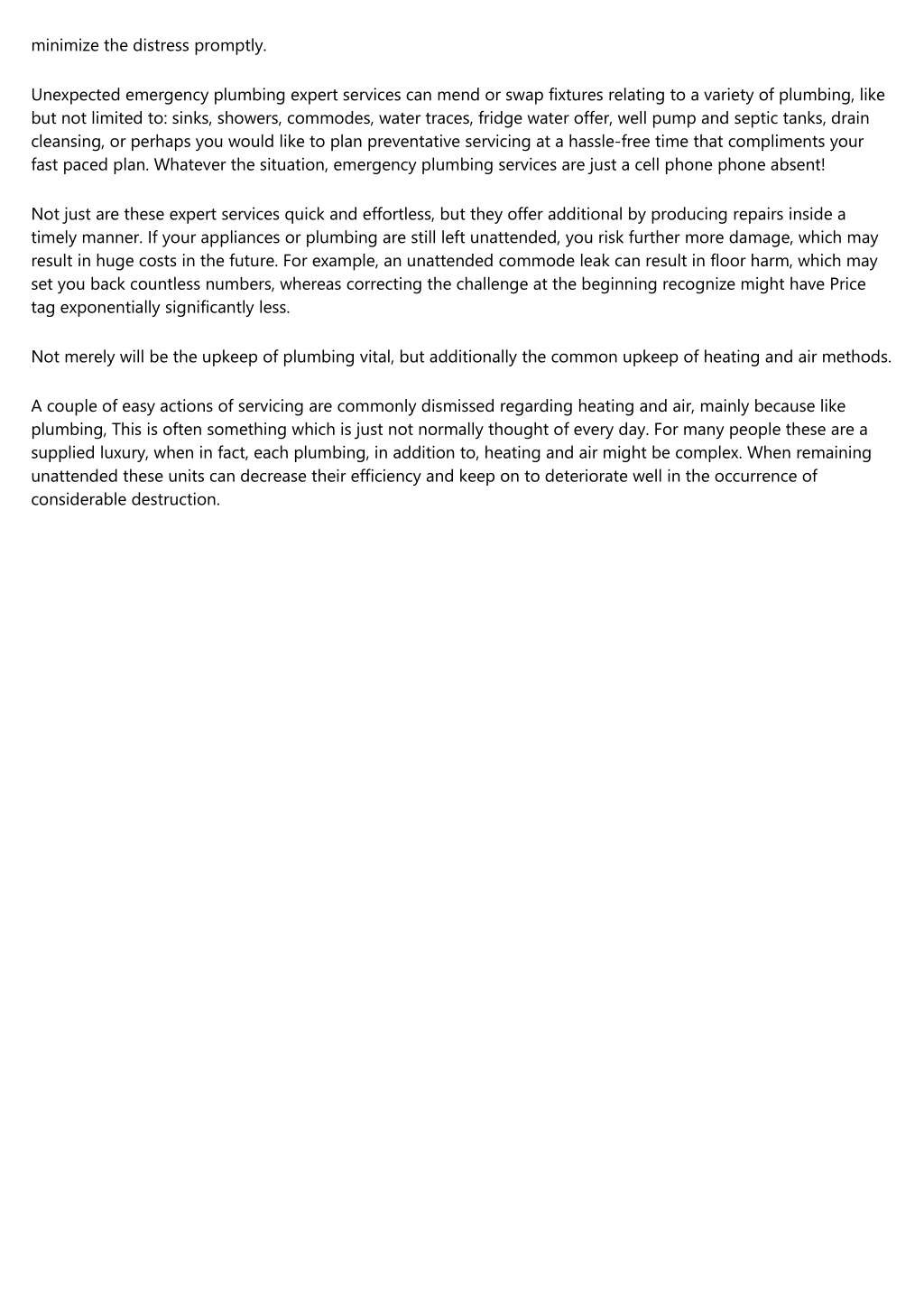 minimize the distress promptly.

Unexpected emergency plumbing expert services can mend or swap fixtures relating to a variety of plumbing, like but not limited to: sinks, showers, commodes, water traces, fridge water offer, well pump and septic tanks, drain cleansing, or perhaps you would like to plan preventative servicing at a hassle-free time that compliments your fast paced plan. Whatever the situation, emergency plumbing services are just a cell phone phone absent!

Not just are these expert services quick and effortless, but they offer additional by producing repairs inside a timely manner. If your appliances or plumbing are still left unattended, you risk further more damage, which may result in huge costs in the future. For example, an unattended commode leak can result in floor harm, which may set you back countless numbers, whereas correcting the challenge at the beginning recognize might have Price tag exponentially significantly less.

Not merely will be the upkeep of plumbing vital, but additionally the common upkeep of heating and air methods.

A couple of easy actions of servicing are commonly dismissed regarding heating and air, mainly because like plumbing, This is often something which is just not normally thought of every day. For many people these are a supplied luxury, when in fact, each plumbing, in addition to, heating and air might be complex. When remaining unattended these units can decrease their efficiency and keep on to deteriorate well in the occurrence of considerable destruction.